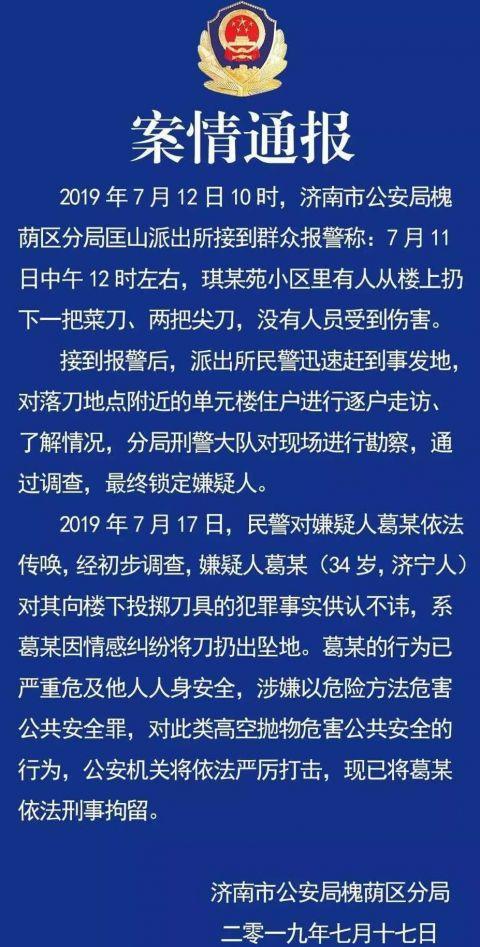 案情通报

2019年7月12日10时，济南市公安局槐荫区分局匡山派出所接到群众报警称：7月11日中午12时左右，琪某苑小区里有人从楼上扔下一把菜刀、两把尖刀，没有人员受到伤害。

接到报警后，派出所民警迅速赶到事发地，对落刀地点附近的单元楼住户进行逐户走访、了解情况，分局刑警大队对现场进行勘察，通过调查，最终锁定嫌疑人。

2019年7月17日，民警对嫌疑人葛某依法传唤，经初步调查，嫌疑人葛某（34岁，济宁人）对其向楼下投掷刀具的犯罪事实供认不讳，系葛某因情感纠纷将刀扔出坠地。葛某的行为已严重危及他人人身安全，涉嫌以危险方法危害公共安全罪，对此类高空抛物危害公共安全的行为，公安机关将依法严厉打击，现已将葛某依法刑事拘留。

济南市公安局槐荫区分局
二零一九年七月十七日